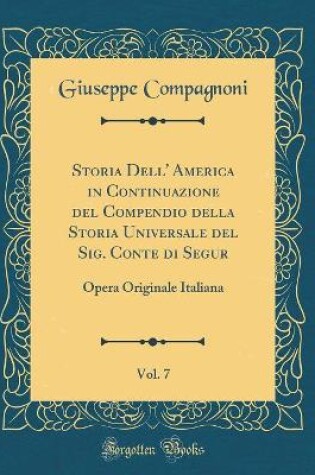 Giuseppe Compagnoni

Storia Dell' America in Continuazione del Compendio della Storia Universale del Sig. Conte di Segur

Opera Originale Italiana

Vol. 7

Forgotten Books